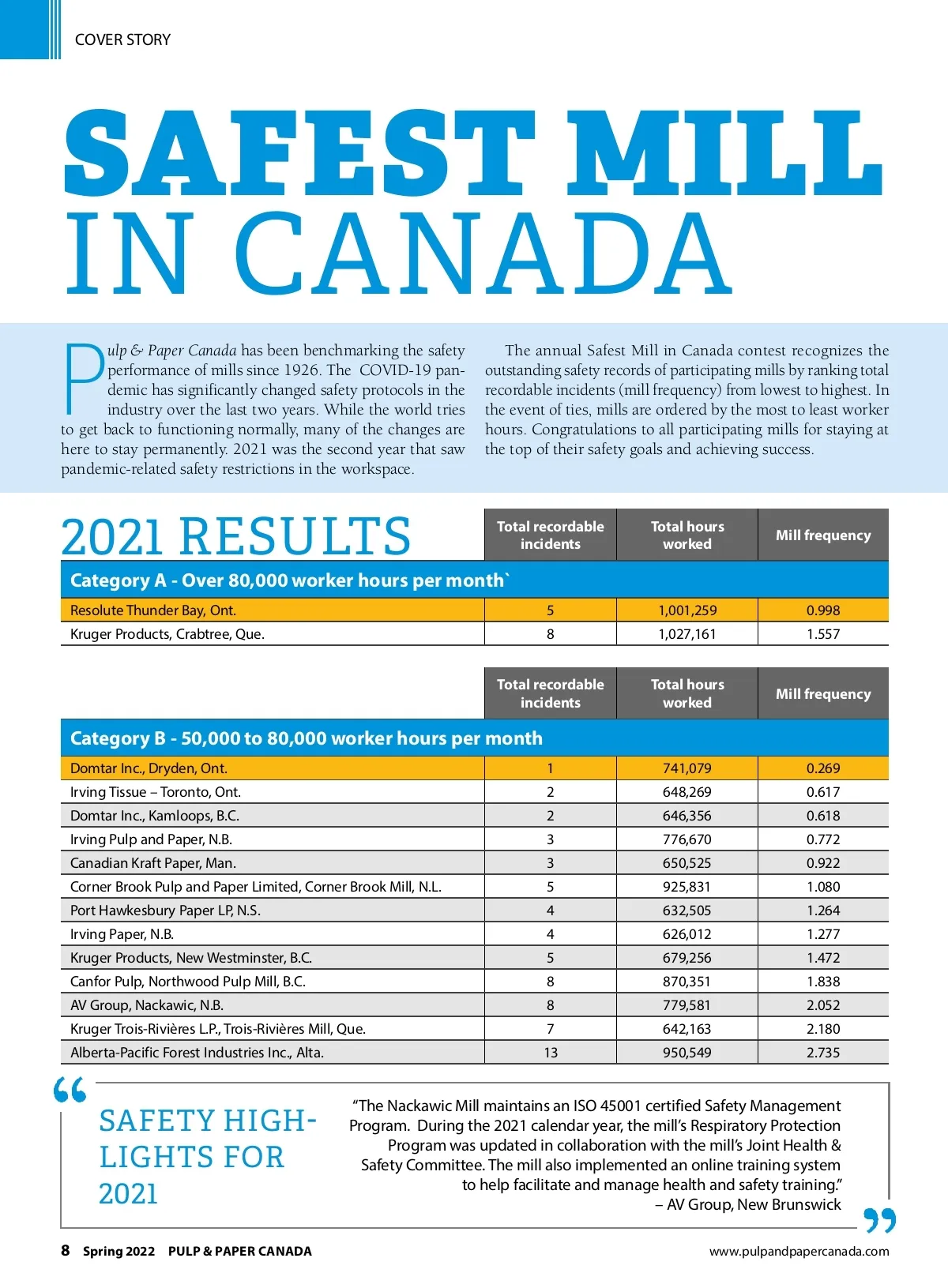 COVER STORY

SAFEST MILL IN CANADA

Pulp & Paper Canada has been benchmarking the safety performance of mills since 1926. The COVID-19 pandemic has significantly changed safety protocols in the industry over the last two years. While the world tries to get back to functioning normally, many of the changes are here to stay permanently. 2021 was the second year that saw pandemic-related safety restrictions in the workspace.

The annual Safest Mill in Canada contest recognizes the outstanding safety records of participating mills by ranking total recordable incidents (mill frequency) from lowest to highest. In the event of ties, mills are ordered by the most to least worker hours. Congratulations to all participating mills for staying at the top of their safety goals and achieving success.

2021 RESULTS

| | Total recordable incidents | Total hours worked | Mill frequency |
|---|---|---|---|
| Category A - Over 80,000 worker hours per month` | | | |
| Resolute Thunder Bay, Ont. | 5 | 1,001,259 | 0.998 |
| Kruger Products, Crabtree, Que. | 8 | 1,027,161 | 1.557 |

| | Total recordable incidents | Total hours worked | Mill frequency |
|---|---|---|---|
| Category B - 50,000 to 80,000 worker hours per month | | | |
| Domtar Inc., Dryden, Ont. | 1 | 741,079 | 0.269 |
| Irving Tissue – Toronto, Ont. | 2 | 648,269 | 0.617 |
| Domtar Inc., Kamloops, B.C. | 2 | 646,356 | 0.618 |
| Irving Pulp and Paper, N.B. | 3 | 776,670 | 0.772 |
| Canadian Kraft Paper, Man. | 3 | 650,525 | 0.922 |
| Corner Brook Pulp and Paper Limited, Corner Brook Mill, N.L. | 5 | 925,831 | 1.080 |
| Port Hawkesbury Paper LP, N.S. | 4 | 632,505 | 1.264 |
| Irving Paper, N.B. | 4 | 626,012 | 1.277 |
| Kruger Products, New Westminster, B.C. | 5 | 679,256 | 1.472 |
| Canfor Pulp, Northwood Pulp Mill, B.C. | 8 | 870,351 | 1.838 |
| AV Group, Nackawic, N.B. | 8 | 779,581 | 2.052 |
| Kruger Trois-Rivières L.P., Trois-Rivières Mill, Que. | 7 | 642,163 | 2.180 |
| Alberta-Pacific Forest Industries Inc., Alta. | 13 | 950,549 | 2.735 |

SAFETY HIGHLIGHTS FOR 2021

“The Nackawic Mill maintains an ISO 45001 certified Safety Management Program. During the 2021 calendar year, the mill’s Respiratory Protection Program was updated in collaboration with the mill’s Joint Health & Safety Committee. The mill also implemented an online training system to help facilitate and manage health and safety training.”
– AV Group, New Brunswick

8 Spring 2022 PULP & PAPER CANADA www.pulpandpapercanada.com